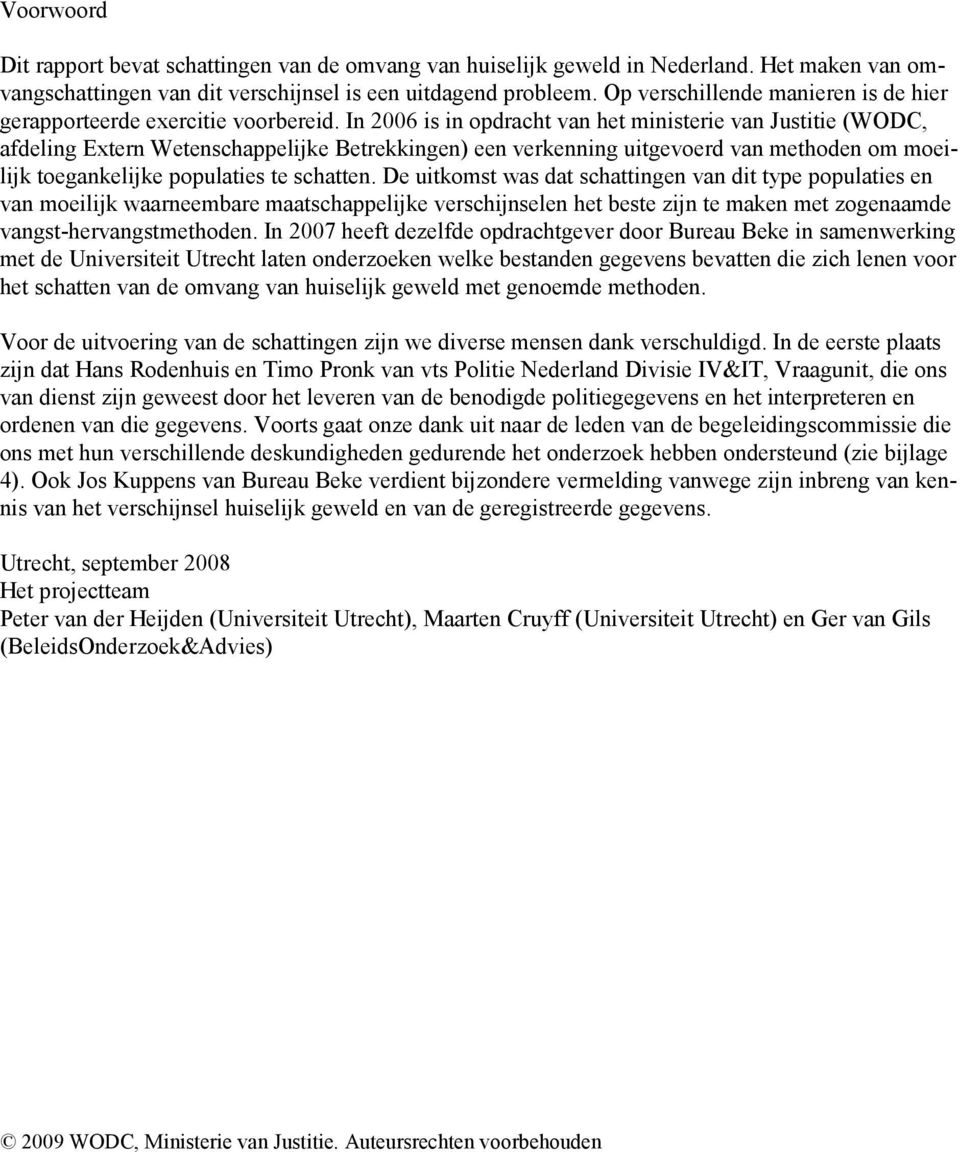 Voorwoord

Dit rapport bevat schattingen van de omvang van huiselijk geweld in Nederland. Het maken van omvangschattingen van dit verschijnsel is een uitdagend probleem. Op verschillende manieren is de hier gerapporteerde exercitie voorbereid. In 2006 is in opdracht van het ministerie van Justitie (WODC, afdeling Extern Wetenschappelijke Betrekkingen) een verkenning uitgevoerd van methoden om moeilijk toegankelijke populaties te schatten. De uitkomst was dat schattingen van dit type populaties en van moeilijk waarneembare maatschappelijke verschijnselen het beste zijn te maken met zogenaamde vangst-hervangstmethoden. In 2007 heeft dezelfde opdrachtgever door Bureau Beke in samenwerking met de Universiteit Utrecht laten onderzoeken welke bestanden gegevens bevatten die zich lenen voor het schatten van de omvang van huiselijk geweld met genoemde methoden.

Voor de uitvoering van de schattingen zijn we diverse mensen dank verschuldigd. In de eerste plaats zijn dat Hans Rodenhuis en Timo Pronk van vts Politie Nederland Divisie IV&IT, Vraagunit, die ons van dienst zijn geweest door het leveren van de benodigde politiegegevens en het interpreteren en ordenen van die gegevens. Voorts gaat onze dank uit naar de leden van de begeleidingscommissie die ons met hun verschillende deskundigheden gedurende het onderzoek hebben ondersteund (zie bijlage 4). Ook Jos Kuppens van Bureau Beke verdient bijzondere vermelding vanwege zijn inbreng van kennis van het verschijnsel huiselijk geweld en van de geregistreerde gegevens.

Utrecht, september 2008
Het projectteam
Peter van der Heijden (Universiteit Utrecht), Maarten Cruyff (Universiteit Utrecht) en Ger van Gils (BeleidsOnderzoek&Advies)

© 2009 WODC, Ministerie van Justitie. Auteursrechten voorbehouden